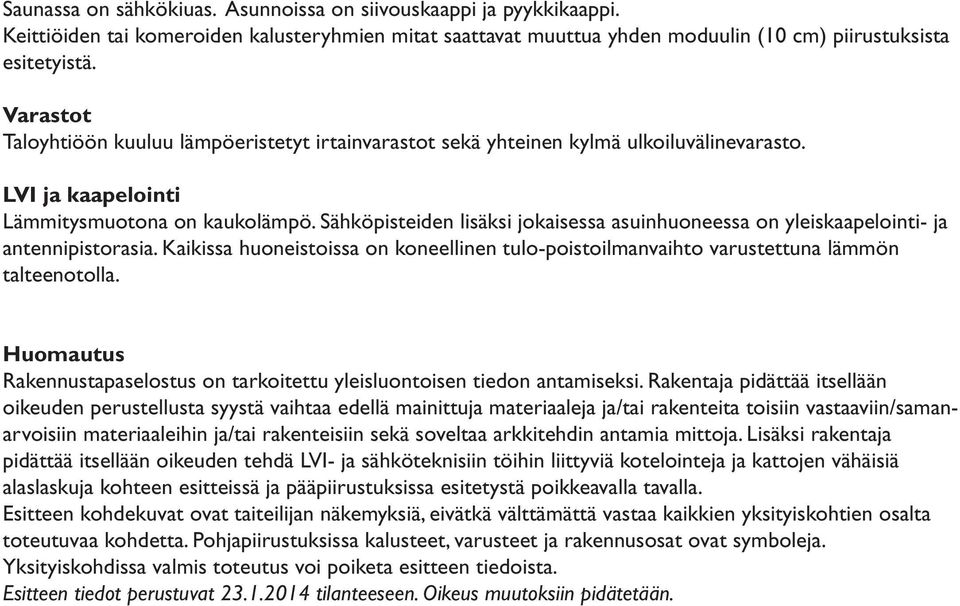 Saunassa on sähkökiuas. Asunnoissa on siivouskaappi ja pyykkikaappi.
Keittiöiden tai komeroiden kalusteryhmien mitat saattavat muuttua yhden moduulin (10 cm) piirustuksista esitetyistä.

Varastot
Taloyhtiöön kuuluu lämpöeristetyt irtainvarastot sekä yhteinen kylmä ulkoiluvälinevarasto.

LVI ja kaapelointi
Lämmitysmuotona on kaukolämpö. Sähköpisteiden lisäksi jokaisessa asuinhuoneessa on yleiskaapelointi- ja antennipistorasia. Kaikissa huoneistoissa on koneellinen tulo-poistoilmanvaihto varustettuna lämmön talteenotolla.

Huomautus
Rakennustapaselostus on tarkoitettu yleisluontoisen tiedon antamiseksi. Rakentaja pidättää itsellään oikeuden perustellusta syystä vaihtaa edellä mainittuja materiaaleja ja/tai rakenteita toisiin vastaaviin/samanarvoisiin materiaaleihin ja/tai rakenteisiin sekä soveltaa arkkitehdin antamia mittoja. Lisäksi rakentaja pidättää itsellään oikeuden tehdä LVI- ja sähköteknisiin töihin liittyviä kotelointeja ja kattojen vähäisiä alaslaskuja kohteen esitteissä ja pääpiirustuksissa esitetystä poikkeavalla tavalla.
Esitteen kohdekuvat ovat taiteilijan näkemyksiä, eivätkä välttämättä vastaa kaikkien yksityiskohtien osalta toteutuvaa kohdetta. Pohjapiirustuksissa kalusteet, varusteet ja rakennusosat ovat symboleja.
Yksityiskohdissa valmis toteutus voi poiketa esitteen tiedoista.
Esitteen tiedot perustuvat 23.1.2014 tilanteeseen. Oikeus muutoksiin pidätetään.